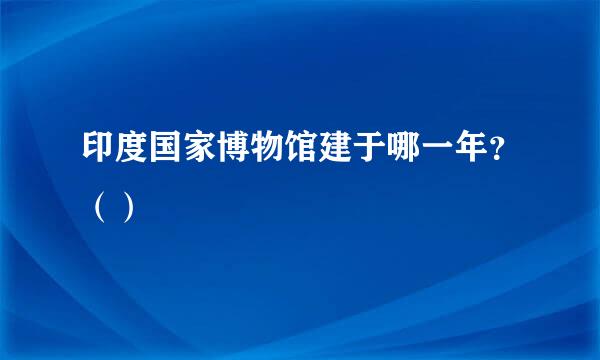 印度国家博物馆建于哪一年？（ ）